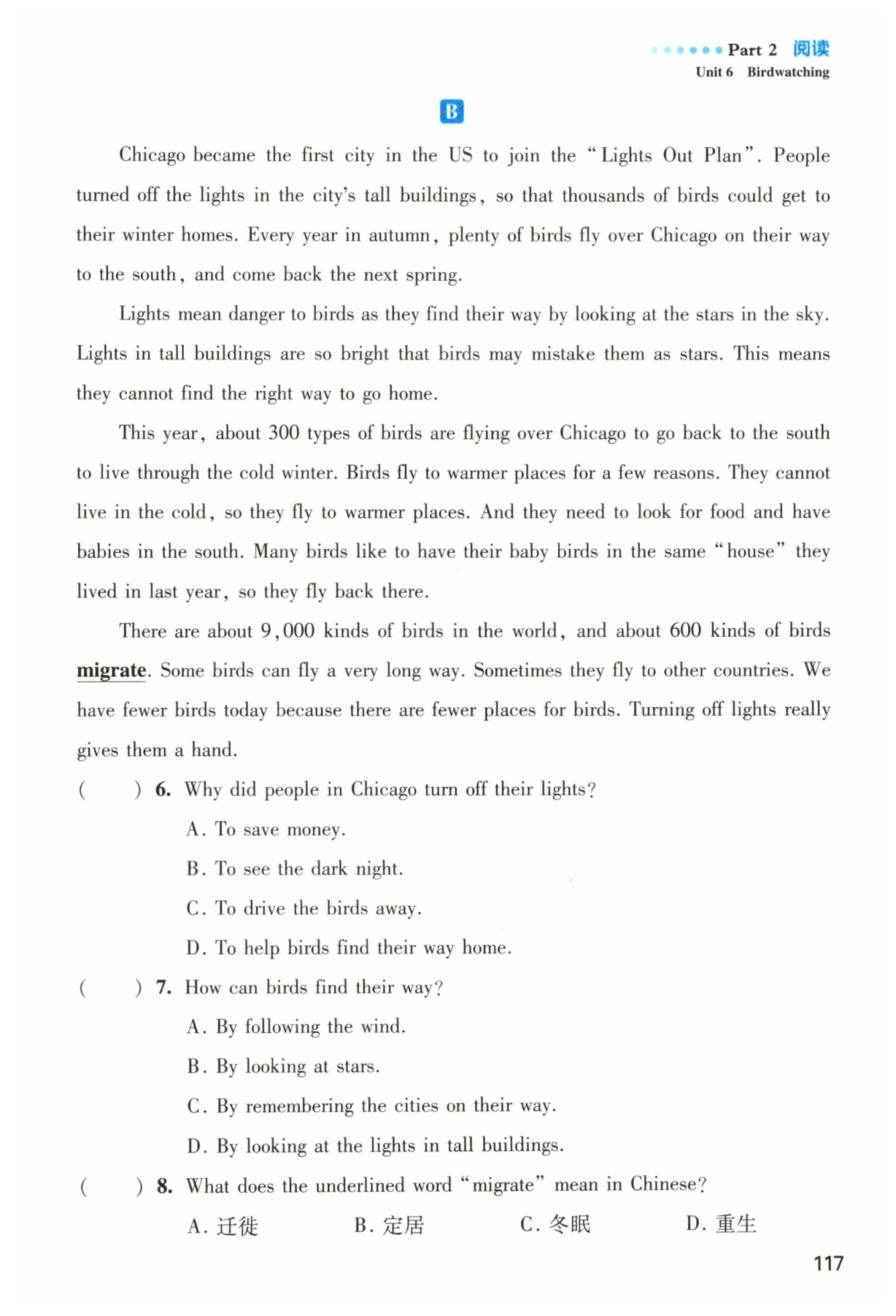 Part 2 阅读
Unit 6 Birdwatching

B

Chicago became the first city in the US to join the "Lights Out Plan". People turned off the lights in the city's tall buildings, so that thousands of birds could get to their winter homes. Every year in autumn, plenty of birds fly over Chicago on their way to the south, and come back the next spring.

Lights mean danger to birds as they find their way by looking at the stars in the sky. Lights in tall buildings are so bright that birds may mistake them as stars. This means they cannot find the right way to go home.

This year, about 300 types of birds are flying over Chicago to go back to the south to live through the cold winter. Birds fly to warmer places for a few reasons. They cannot live in the cold, so they fly to warmer places. And they need to look for food and have babies in the south. Many birds like to have their baby birds in the same "house" they lived in last year, so they fly back there.

There are about 9,000 kinds of birds in the world, and about 600 kinds of birds migrate. Some birds can fly a very long way. Sometimes they fly to other countries. We have fewer birds today because there are fewer places for birds. Turning off lights really gives them a hand.

( ) 6. Why did people in Chicago turn off their lights?
A. To save money.
B. To see the dark night.
C. To drive the birds away.
D. To help birds find their way home.

( ) 7. How can birds find their way?
A. By following the wind.
B. By looking at stars.
C. By remembering the cities on their way.
D. By looking at the lights in tall buildings.

( ) 8. What does the underlined word "migrate" mean in Chinese?
A. 迁徙 B. 定居 C. 冬眠 D. 重生

117